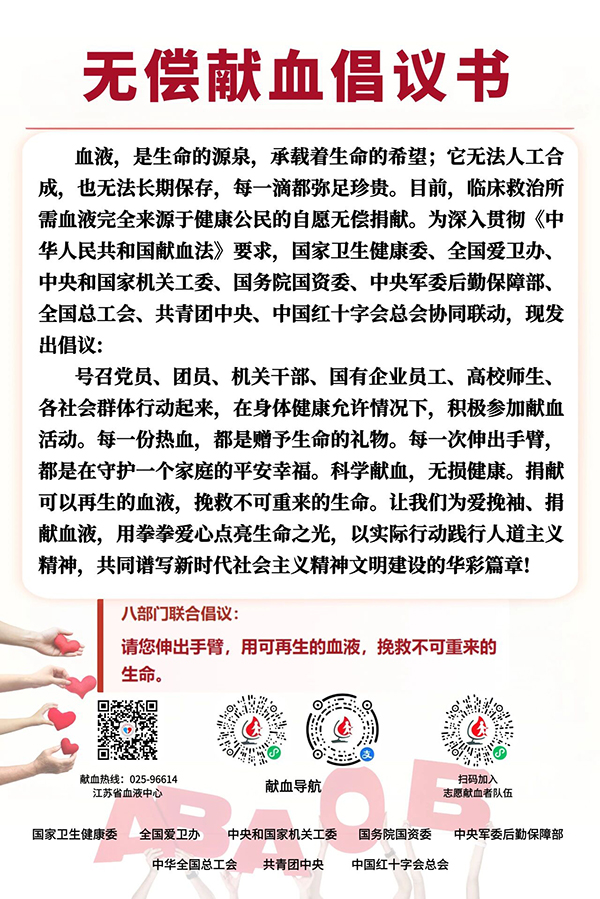 无偿献血倡议书

血液，是生命的源泉，承载着生命的希望；它无法人工合成，也无法长期保存，每一滴都弥足珍贵。目前，临床救治所需血液完全来源于健康公民的自愿无偿捐献。为深入贯彻《中华人民共和国献血法》要求，国家卫生健康委、全国爱卫办、中央和国家机关工委、国务院国资委、中央军委后勤保障部、全国总工会、共青团中央、中国红十字会总会协同联动，现发出倡议：

号召党员、团员、机关干部、国有企业员工、高校师生、各社会群体行动起来，在身体健康允许情况下，积极参加献血活动。每一份热血，都是赠予生命的礼物。每一次伸出手臂，都是在守护一个家庭的平安幸福。科学献血，无损健康。捐献可以再生的血液，挽救不可重来的生命。让我们为爱挽袖、捐献血液，用拳拳爱心点亮生命之光，以实际行动践行人道主义精神，共同谱写新时代社会主义精神文明建设的华彩篇章！

八部门联合倡议：

请您伸出手臂，用可再生的血液，挽救不可重来的生命。

献血热线：025-96614
江苏省血液中心

献血导航

扫码加入
志愿献血者队伍

A B A O B

国家卫生健康委　全国爱卫办　中央和国家机关工委　国务院国资委　中央军委后勤保障部
中华全国总工会　共青团中央　中国红十字会总会